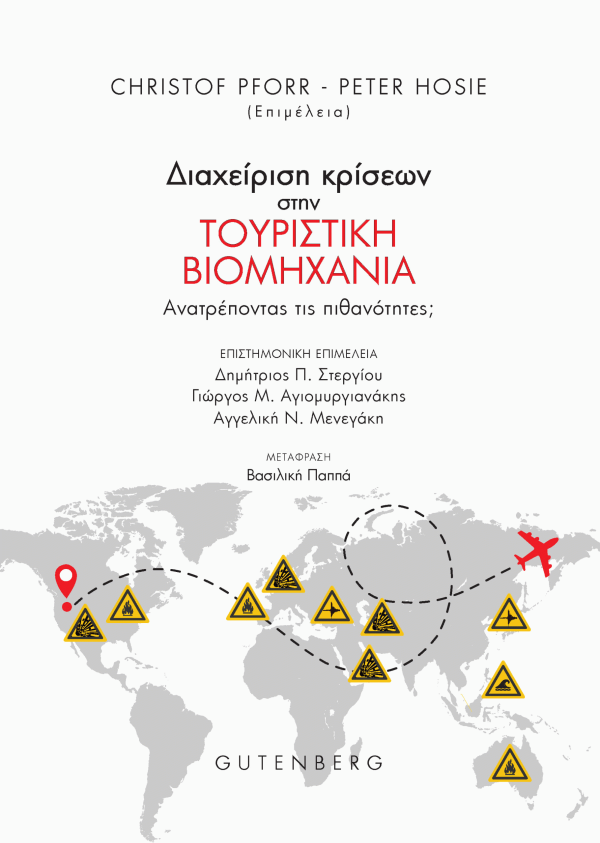 CHRISTOF PFORR - PETER HOSIE
(Επιμέλεια)

Διαχείριση κρίσεων
στην
ΤΟΥΡΙΣΤΙΚΗ
ΒΙΟΜΗΧΑΝΙΑ
Ανατρέποντας τις πιθανότητες;

ΕΠΙΣΤΗΜΟΝΙΚΗ ΕΠΙΜΕΛΕΙΑ
Δημήτριος Π. Στεργίου
Γιώργος Μ. Αγιομυργιανάκης
Αγγελική Ν. Μενεγάκη

ΜΕΤΑΦΡΑΣΗ
Βασιλική Παππά

GUTENBERG